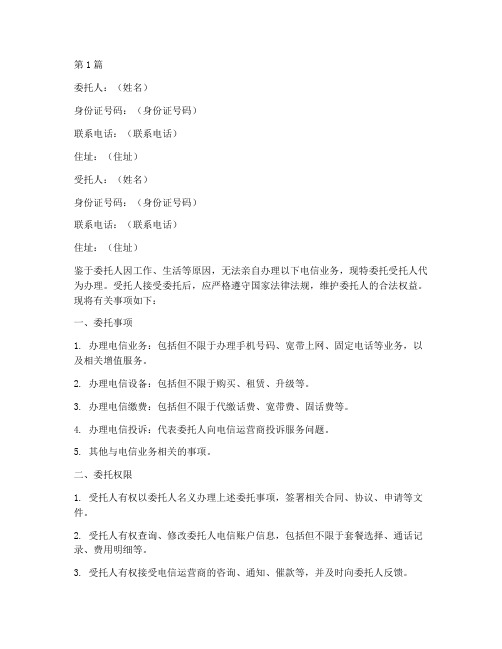 第1篇

委托人：（姓名）

身份证号码：（身份证号码）

联系电话：（联系电话）

住址：（住址）

受托人：（姓名）

身份证号码：（身份证号码）

联系电话：（联系电话）

住址：（住址）

鉴于委托人因工作、生活等原因，无法亲自办理以下电信业务，现特委托受托人代为办理。受托人接受委托后，应严格遵守国家法律法规，维护委托人的合法权益。现将有关事项如下：

一、委托事项

1. 办理电信业务：包括但不限于办理手机号码、宽带上网、固定电话等业务，以及相关增值服务。

2. 办理电信设备：包括但不限于购买、租赁、升级等。

3. 办理电信缴费：包括但不限于代缴话费、宽带费、固话费等。

4. 办理电信投诉：代表委托人向电信运营商投诉服务问题。

5. 其他与电信业务相关的事项。

二、委托权限

1. 受托人有权以委托人名义办理上述委托事项，签署相关合同、协议、申请等文件。

2. 受托人有权查询、修改委托人电信账户信息，包括但不限于套餐选择、通话记录、费用明细等。

3. 受托人有权接受电信运营商的咨询、通知、催款等，并及时向委托人反馈。